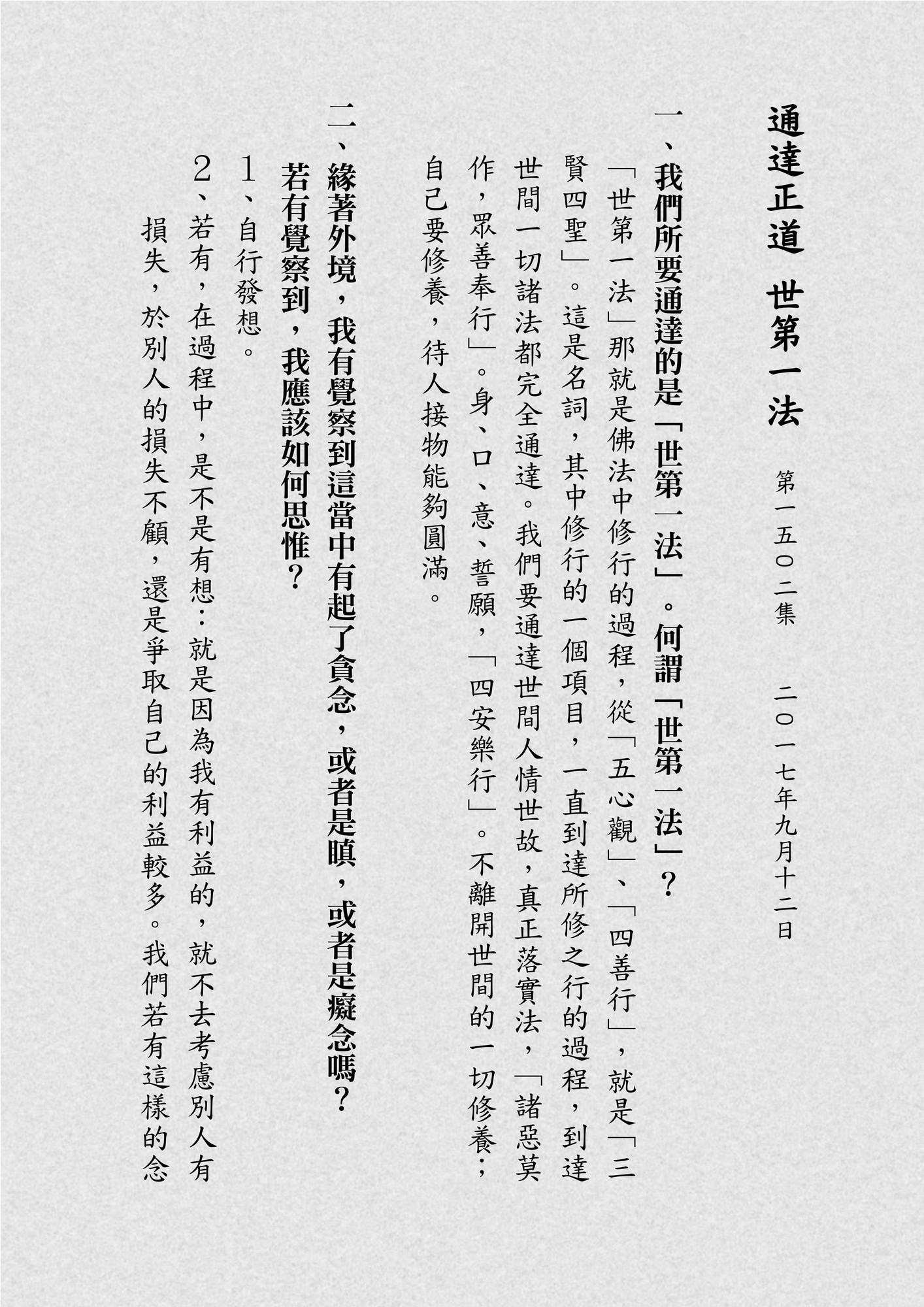 通達正道　世第一法

第一五〇二集　二〇一七年九月十二日

一、我們所要通達的是「世第一法」。何謂「世第一法」？

「世第一法」那就是佛法中修行的過程，從「五心觀」、「四善行」，就是「三賢四聖」。這是名詞，其中修行的一個項目，一直到達所修之行的過程，到達世間一切諸法都完全通達。我們要通達世間人情世故，真正落實法，「諸惡莫作，眾善奉行」。身、口、意、誓願，「四安樂行」。不離開世間的一切修養；自己要修養，待人接物能夠圓滿。

二、緣著外境，我有覺察到這當中有起了貪念，或者是瞋，或者是癡念嗎？若有覺察到，我應該如何思惟？

1、自行發想。

2、若有，在過程中，是不是有想：就是因為我有利益的，就不去考慮別人有損失，於別人的損失不顧，還是爭取自己的利益較多。我們若有這樣的念